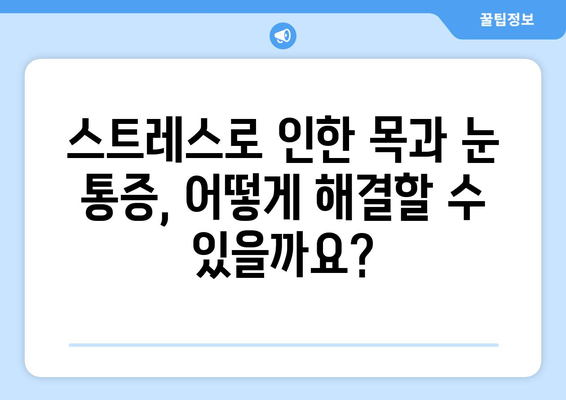 꿀팁정보

스트레스로 인한 목과 눈 통증, 어떻게 해결할 수 있을까요?